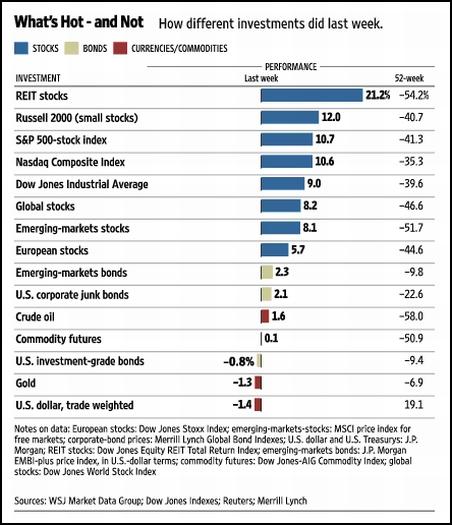 What's Hot - and Not How different investments did last week.

STOCKS BONDS CURRENCIES/COMMODITIES

PERFORMANCE

| INVESTMENT | Last week | 52-week |
|---|---|---|
| REIT stocks | 21.2% | −54.2% |
| Russell 2000 (small stocks) | 12.0 | −40.7 |
| S&P 500-stock index | 10.7 | −41.3 |
| Nasdaq Composite Index | 10.6 | −35.3 |
| Dow Jones Industrial Average | 9.0 | −39.6 |
| Global stocks | 8.2 | −46.6 |
| Emerging-markets stocks | 8.1 | −51.7 |
| European stocks | 5.7 | −44.6 |
| Emerging-markets bonds | 2.3 | −9.8 |
| U.S. corporate junk bonds | 2.1 | −22.6 |
| Crude oil | 1.6 | −58.0 |
| Commodity futures | 0.1 | −50.9 |
| U.S. investment-grade bonds | −0.8% | −9.4 |
| Gold | −1.3 | −6.9 |
| U.S. dollar, trade weighted | −1.4 | 19.1 |

Notes on data: European stocks: Dow Jones Stoxx Index; emerging-markets-stocks: MSCI price index for free markets; corporate-bond prices: Merrill Lynch Global Bond Indexes; U.S. dollar and U.S. Treasurys: J.P. Morgan; REIT stocks: Dow Jones Equity REIT Total Return Index; emerging-markets bonds: J.P. Morgan EMBI-plus price index, in U.S.-dollar terms; commodity futures: Dow Jones-AIG Commodity Index; global stocks: Dow Jones World Stock Index

Sources: WSJ Market Data Group; Dow Jones Indexes; Reuters; Merrill Lynch